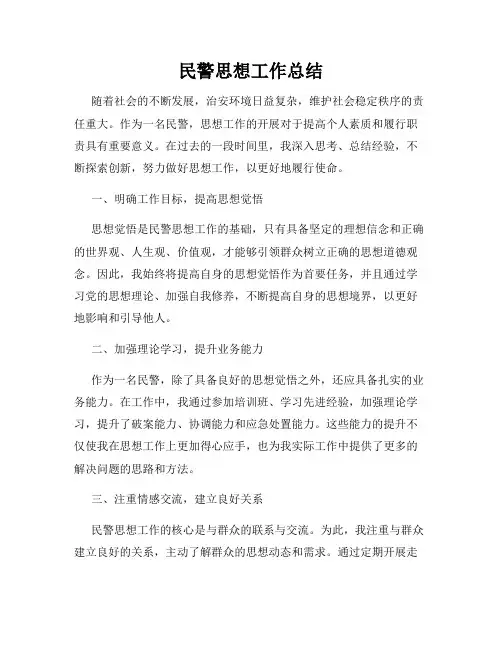 民警思想工作总结

随着社会的不断发展，治安环境日益复杂，维护社会稳定秩序的责任重大。作为一名民警，思想工作的开展对于提高个人素质和履行职责具有重要意义。在过去的一段时间里，我深入思考、总结经验，不断探索创新，努力做好思想工作，以更好地履行使命。

一、明确工作目标，提高思想觉悟

思想觉悟是民警思想工作的基础，只有具备坚定的理想信念和正确的世界观、人生观、价值观，才能够引领群众树立正确的思想道德观念。因此，我始终将提高自身的思想觉悟作为首要任务，并且通过学习党的思想理论、加强自我修养，不断提高自身的思想境界，以更好地影响和引导他人。

二、加强理论学习，提升业务能力

作为一名民警，除了具备良好的思想觉悟之外，还应具备扎实的业务能力。在工作中，我通过参加培训班、学习先进经验，加强理论学习，提升了破案能力、协调能力和应急处置能力。这些能力的提升不仅使我在思想工作上更加得心应手，也为我实际工作中提供了更多的解决问题的思路和方法。

三、注重情感交流，建立良好关系

民警思想工作的核心是与群众的联系与交流。为此，我注重与群众建立良好的关系，主动了解群众的思想动态和需求。通过定期开展走